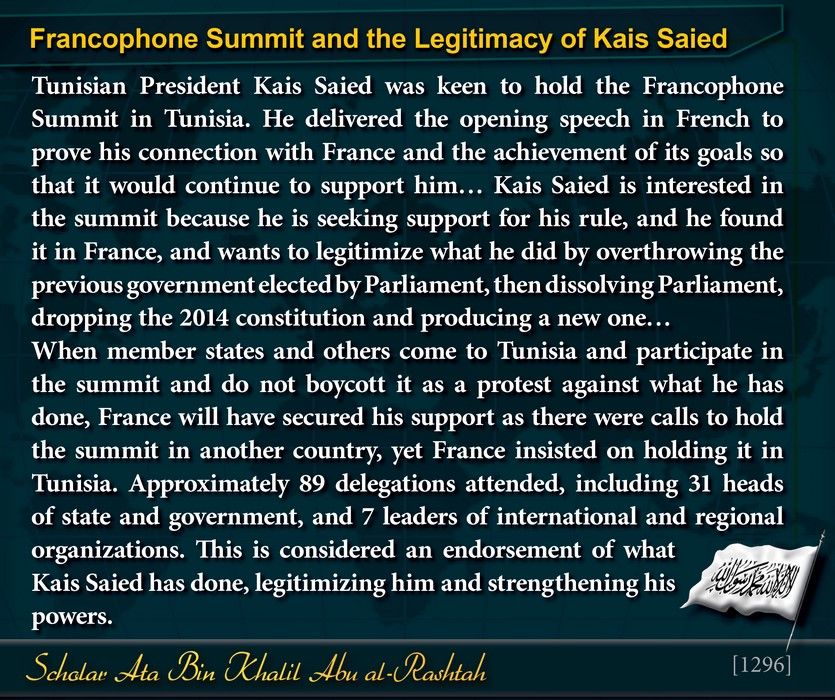 Francophone Summit and the Legitimacy of Kais Saied

Tunisian President Kais Saied was keen to hold the Francophone Summit in Tunisia. He delivered the opening speech in French to prove his connection with France and the achievement of its goals so that it would continue to support him… Kais Saied is interested in the summit because he is seeking support for his rule, and he found it in France, and wants to legitimize what he did by overthrowing the previous government elected by Parliament, then dissolving Parliament, dropping the 2014 constitution and producing a new one…

When member states and others come to Tunisia and participate in the summit and do not boycott it as a protest against what he has done, France will have secured his support as there were calls to hold the summit in another country, yet France insisted on holding it in Tunisia. Approximately 89 delegations attended, including 31 heads of state and government, and 7 leaders of international and regional organizations. This is considered an endorsement of what Kais Saied has done, legitimizing him and strengthening his powers.

Scholar Ata Bin Khalil Abu al-Rashtah

[1296]